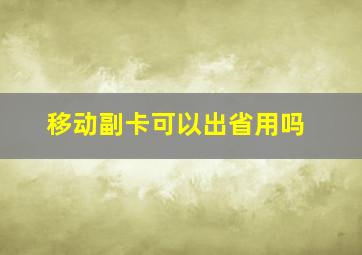 移动副卡可以出省用吗